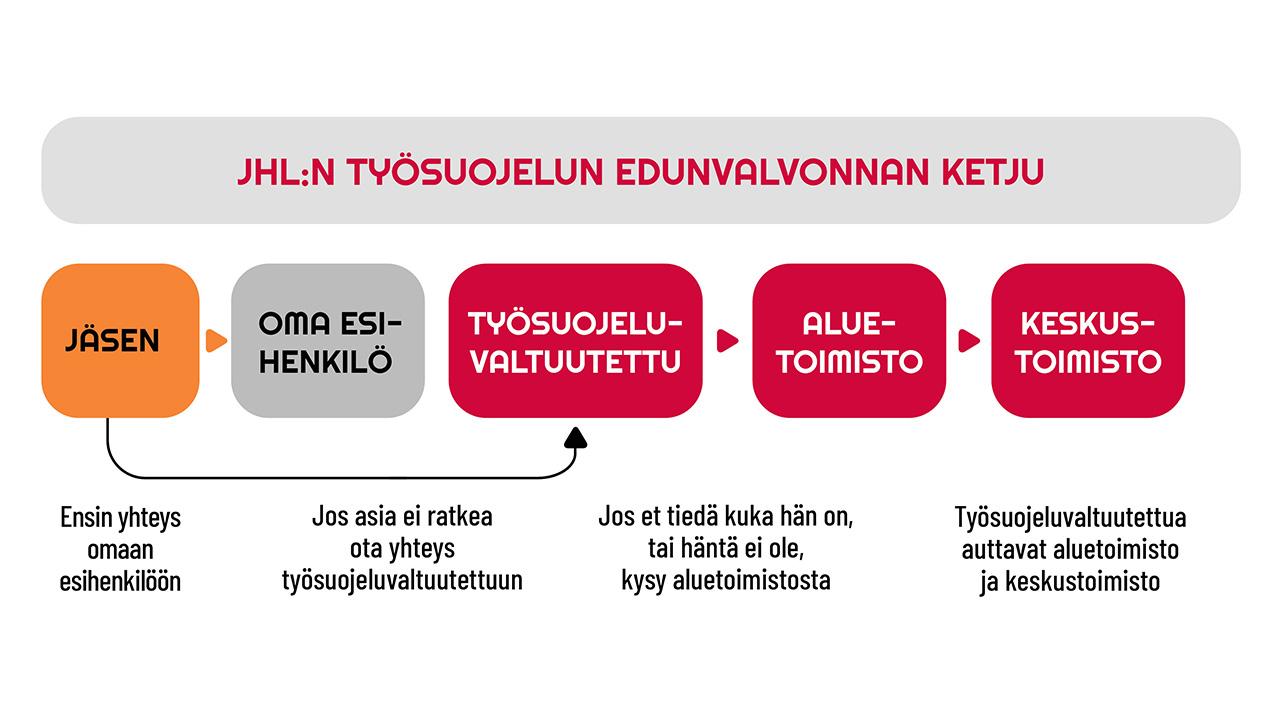 JHL:N TYÖSUOJELUN EDUNVALVONNAN KETJU

JÄSEN

OMA ESIHENKILÖ

TYÖSUOJELUVALTUUTETTU

ALUETOIMISTO

KESKUSTOIMISTO

Ensin yhteys omaan esihenkilöön

Jos asia ei ratkea ota yhteys työsuojeluvaltuutettuun

Jos et tiedä kuka hän on, tai häntä ei ole, kysy aluetoimistosta

Työsuojeluvaltuutettua auttavat aluetoimisto ja keskustoimisto